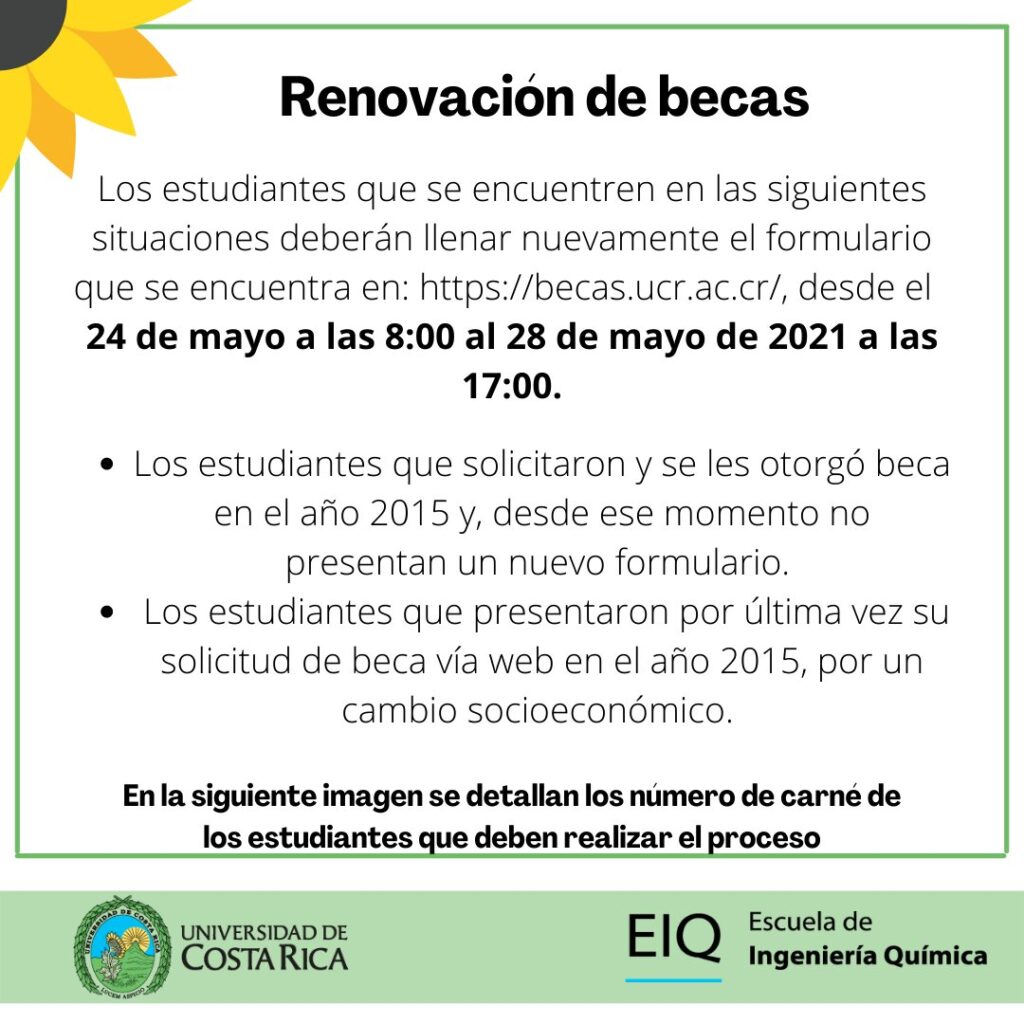 Renovación de becas

Los estudiantes que se encuentren en las siguientes situaciones deberán llenar nuevamente el formulario que se encuentra en: https://becas.ucr.ac.cr/, desde el 24 de mayo a las 8:00 al 28 de mayo de 2021 a las 17:00.

• Los estudiantes que solicitaron y se les otorgó beca en el año 2015 y, desde ese momento no presentan un nuevo formulario.
• Los estudiantes que presentaron por última vez su solicitud de beca vía web en el año 2015, por un cambio socioeconómico.

En la siguiente imagen se detallan los número de carné de los estudiantes que deben realizar el proceso

UNIVERSIDAD DE COSTA RICA

EIQ Escuela de Ingeniería Química